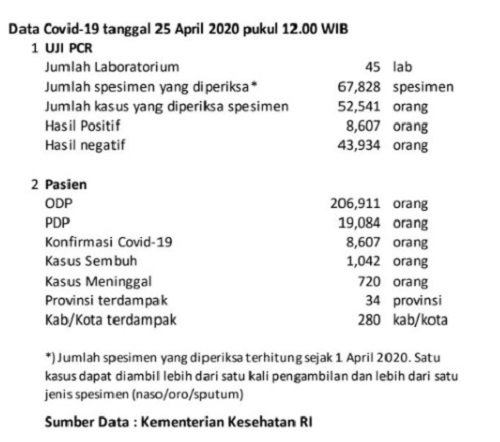 Data Covid-19 tanggal 25 April 2020 pukul 12.00 WIB

1 UJI PCR

| | | |
|---|---|---|
| Jumlah Laboratorium | 45 | lab |
| Jumlah spesimen yang diperiksa* | 67,828 | spesimen |
| Jumlah kasus yang diperiksa spesimen | 52,541 | orang |
| Hasil Positif | 8,607 | orang |
| Hasil negatif | 43,934 | orang |

2 Pasien

| | | |
|---|---|---|
| ODP | 206,911 | orang |
| PDP | 19,084 | orang |
| Konfirmasi Covid-19 | 8,607 | orang |
| Kasus Sembuh | 1,042 | orang |
| Kasus Meninggal | 720 | orang |
| Provinsi terdampak | 34 | provinsi |
| Kab/Kota terdampak | 280 | kab/kota |

*) Jumlah spesimen yang diperiksa terhitung sejak 1 April 2020. Satu kasus dapat diambil lebih dari satu kali pengambilan dan lebih dari satu jenis spesimen (naso/oro/sputum)

Sumber Data : Kementerian Kesehatan RI